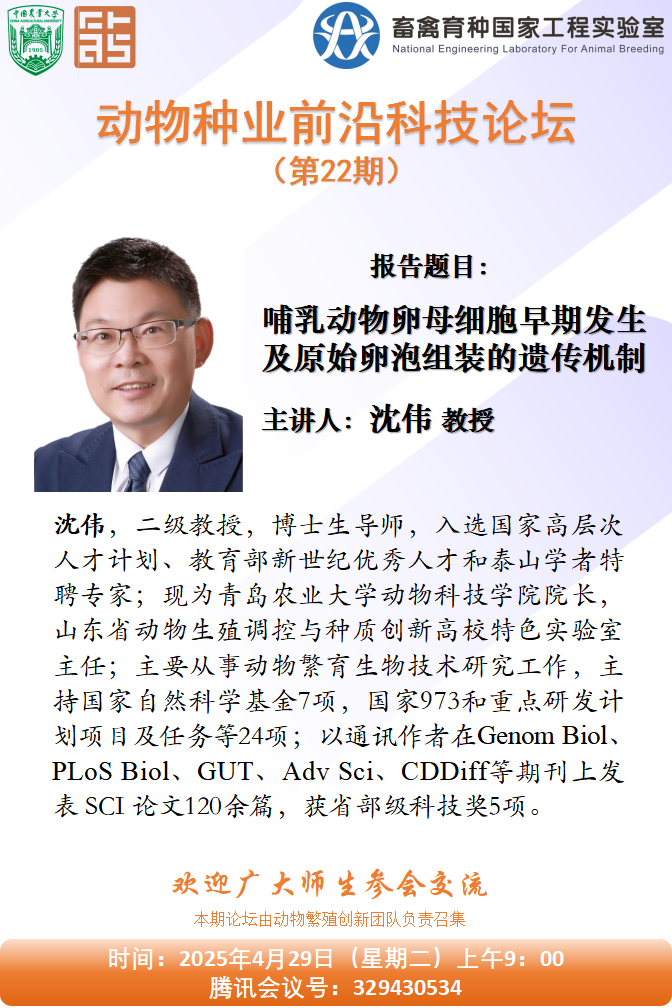 中国农业大学
1905
畜禽育种国家工程实验室
National Engineering Laboratory For Animal Breeding

动物种业前沿科技论坛
（第22期）

报告题目：
哺乳动物卵母细胞早期发生及原始卵泡组装的遗传机制

主讲人：沈伟 教授

沈伟，二级教授，博士生导师，入选国家高层次人才计划、教育部新世纪优秀人才和泰山学者特聘专家；现为青岛农业大学动物科技学院院长，山东省动物生殖调控与种质创新高校特色实验室主任；主要从事动物繁育生物技术研究工作，主持国家自然科学基金7项，国家973和重点研发计划项目及任务等24项；以通讯作者在Genom Biol、PLoS Biol、GUT、Adv Sci、CDDiff等期刊上发表 SCI 论文120余篇，获省部级科技奖5项。

欢迎广大师生参会交流
本期论坛由动物繁殖创新团队负责召集

时间：2025年4月29日（星期二）上午9：00
腾讯会议号：329430534